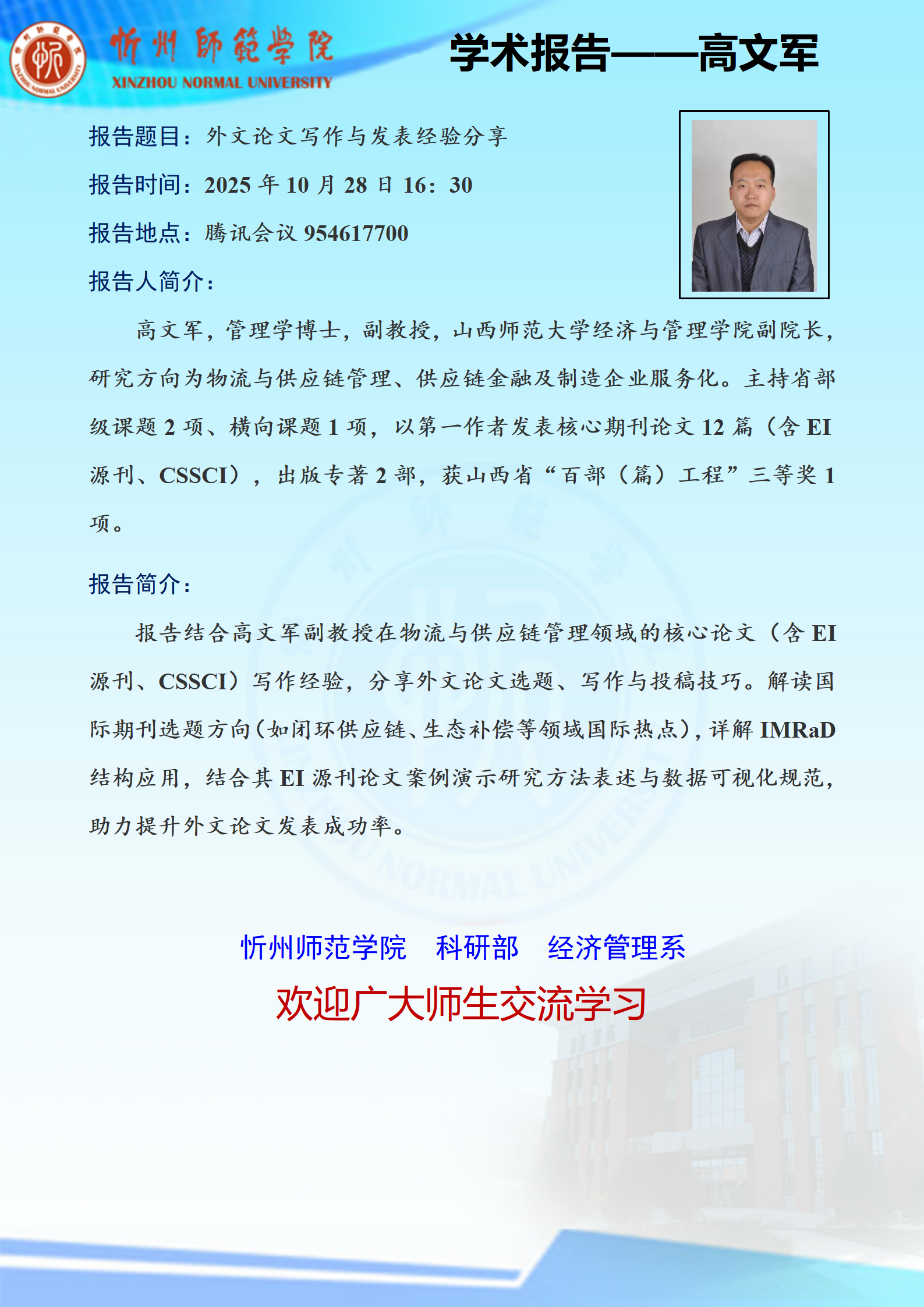 忻州師範學院
XINZHOU NORMAL UNIVERSITY

学术报告——高文军

报告题目：外文论文写作与发表经验分享

报告时间：2025 年 10 月 28 日 16：30

报告地点：腾讯会议 954617700

报告人简介：

高文军，管理学博士，副教授，山西师范大学经济与管理学院副院长，研究方向为物流与供应链管理、供应链金融及制造企业服务化。主持省部级课题 2 项、横向课题 1 项，以第一作者发表核心期刊论文 12 篇（含 EI 源刊、CSSCI），出版专著 2 部，获山西省“百部（篇）工程”三等奖 1 项。

报告简介：

报告结合高文军副教授在物流与供应链管理领域的核心论文（含 EI 源刊、CSSCI）写作经验，分享外文论文选题、写作与投稿技巧。解读国际期刊选题方向(如闭环供应链、生态补偿等领域国际热点)，详解 IMRaD 结构应用，结合其 EI 源刊论文案例演示研究方法表述与数据可视化规范，助力提升外文论文发表成功率。

忻州师范学院　科研部　经济管理系

欢迎广大师生交流学习